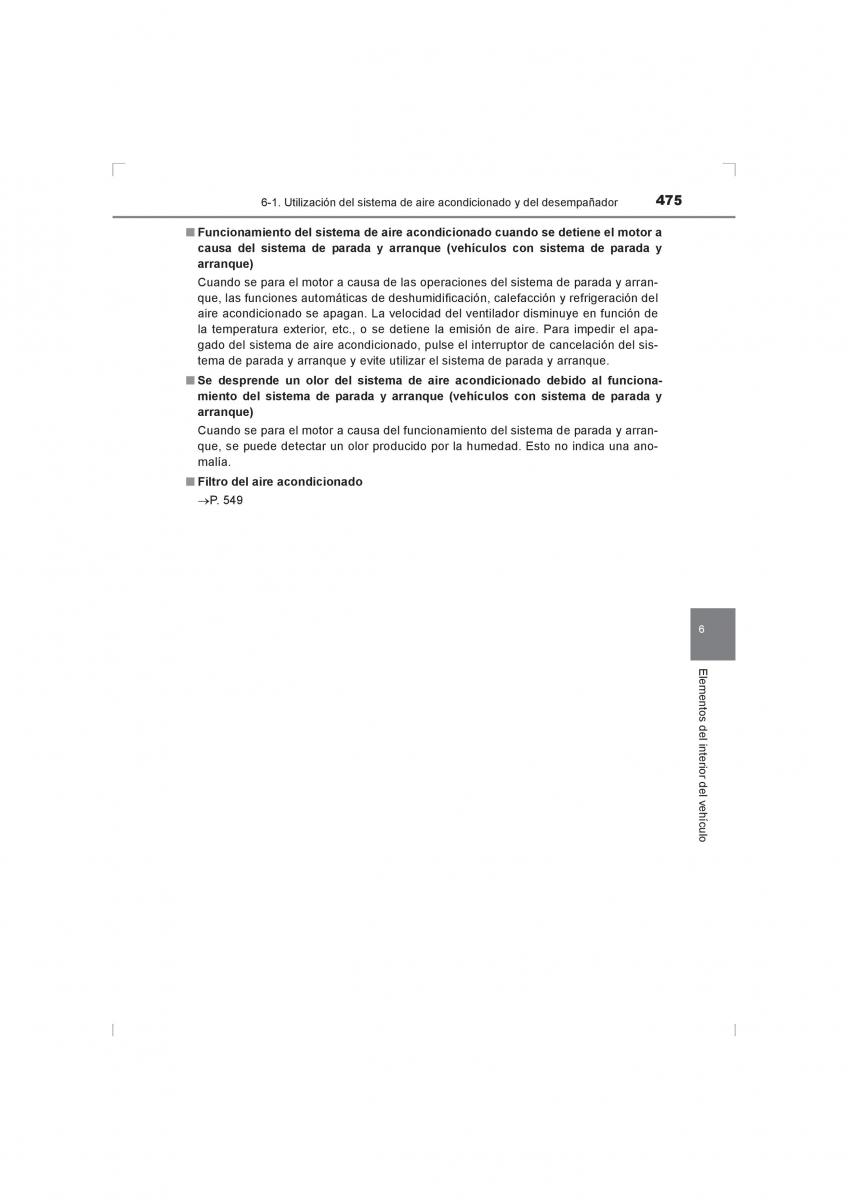 6-1. Utilización del sistema de aire acondicionado y del desempañador 475

■ Funcionamiento del sistema de aire acondicionado cuando se detiene el motor a causa del sistema de parada y arranque (vehículos con sistema de parada y arranque)

Cuando se para el motor a causa de las operaciones del sistema de parada y arranque, las funciones automáticas de deshumidificación, calefacción y refrigeración del aire acondicionado se apagan. La velocidad del ventilador disminuye en función de la temperatura exterior, etc., o se detiene la emisión de aire. Para impedir el apagado del sistema de aire acondicionado, pulse el interruptor de cancelación del sistema de parada y arranque y evite utilizar el sistema de parada y arranque.

■ Se desprende un olor del sistema de aire acondicionado debido al funcionamiento del sistema de parada y arranque (vehículos con sistema de parada y arranque)

Cuando se para el motor a causa del funcionamiento del sistema de parada y arranque, se puede detectar un olor producido por la humedad. Esto no indica una anomalía.

■ Filtro del aire acondicionado

→P. 549

6

Elementos del interior del vehículo